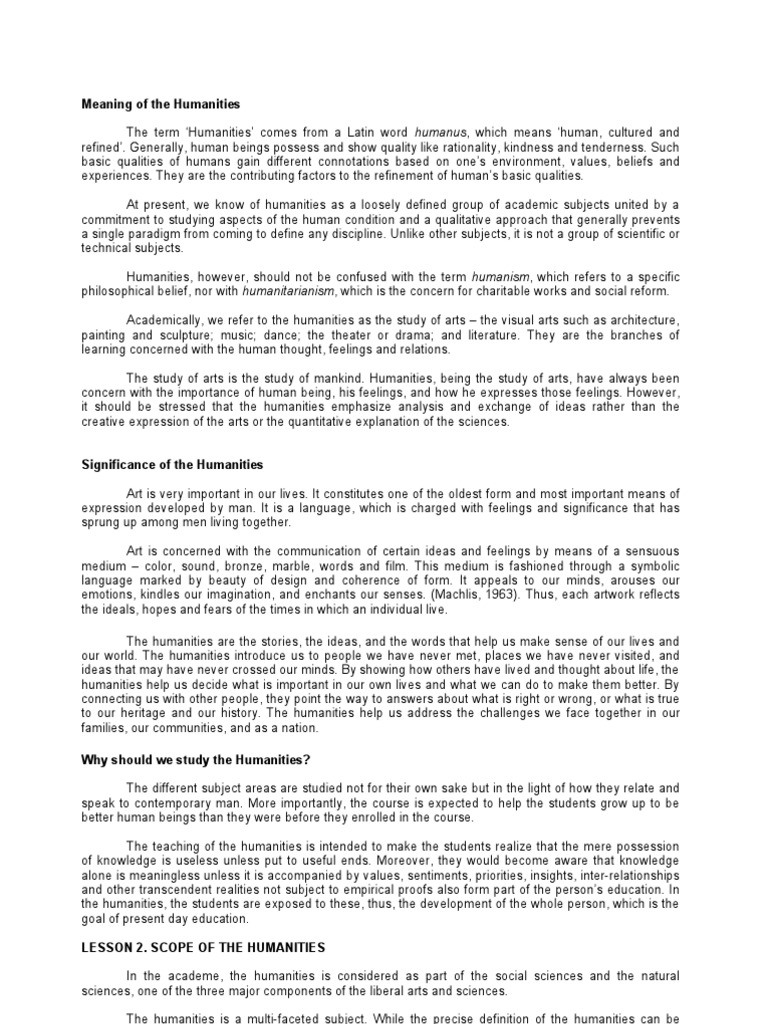 **Meaning of the Humanities**

The term 'Humanities' comes from a Latin word *humanus*, which means 'human, cultured and refined'. Generally, human beings possess and show quality like rationality, kindness and tenderness. Such basic qualities of humans gain different connotations based on one's environment, values, beliefs and experiences. They are the contributing factors to the refinement of human's basic qualities.

At present, we know of humanities as a loosely defined group of academic subjects united by a commitment to studying aspects of the human condition and a qualitative approach that generally prevents a single paradigm from coming to define any discipline. Unlike other subjects, it is not a group of scientific or technical subjects.

Humanities, however, should not be confused with the term *humanism*, which refers to a specific philosophical belief, nor with *humanitarianism*, which is the concern for charitable works and social reform.

Academically, we refer to the humanities as the study of arts – the visual arts such as architecture, painting and sculpture; music; dance; the theater or drama; and literature. They are the branches of learning concerned with the human thought, feelings and relations.

The study of arts is the study of mankind. Humanities, being the study of arts, have always been concern with the importance of human being, his feelings, and how he expresses those feelings. However, it should be stressed that the humanities emphasize analysis and exchange of ideas rather than the creative expression of the arts or the quantitative explanation of the sciences.

**Significance of the Humanities**

Art is very important in our lives. It constitutes one of the oldest form and most important means of expression developed by man. It is a language, which is charged with feelings and significance that has sprung up among men living together.

Art is concerned with the communication of certain ideas and feelings by means of a sensuous medium – color, sound, bronze, marble, words and film. This medium is fashioned through a symbolic language marked by beauty of design and coherence of form. It appeals to our minds, arouses our emotions, kindles our imagination, and enchants our senses. (Machlis, 1963). Thus, each artwork reflects the ideals, hopes and fears of the times in which an individual live.

The humanities are the stories, the ideas, and the words that help us make sense of our lives and our world. The humanities introduce us to people we have never met, places we have never visited, and ideas that may have never crossed our minds. By showing how others have lived and thought about life, the humanities help us decide what is important in our own lives and what we can do to make them better. By connecting us with other people, they point the way to answers about what is right or wrong, or what is true to our heritage and our history. The humanities help us address the challenges we face together in our families, our communities, and as a nation.

**Why should we study the Humanities?**

The different subject areas are studied not for their own sake but in the light of how they relate and speak to contemporary man. More importantly, the course is expected to help the students grow up to be better human beings than they were before they enrolled in the course.

The teaching of the humanities is intended to make the students realize that the mere possession of knowledge is useless unless put to useful ends. Moreover, they would become aware that knowledge alone is meaningless unless it is accompanied by values, sentiments, priorities, insights, inter-relationships and other transcendent realities not subject to empirical proofs also form part of the person's education. In the humanities, the students are exposed to these, thus, the development of the whole person, which is the goal of present day education.

**LESSON 2. SCOPE OF THE HUMANITIES**

In the academe, the humanities is considered as part of the social sciences and the natural sciences, one of the three major components of the liberal arts and sciences.

The humanities is a multi-faceted subject. While the precise definition of the humanities can be